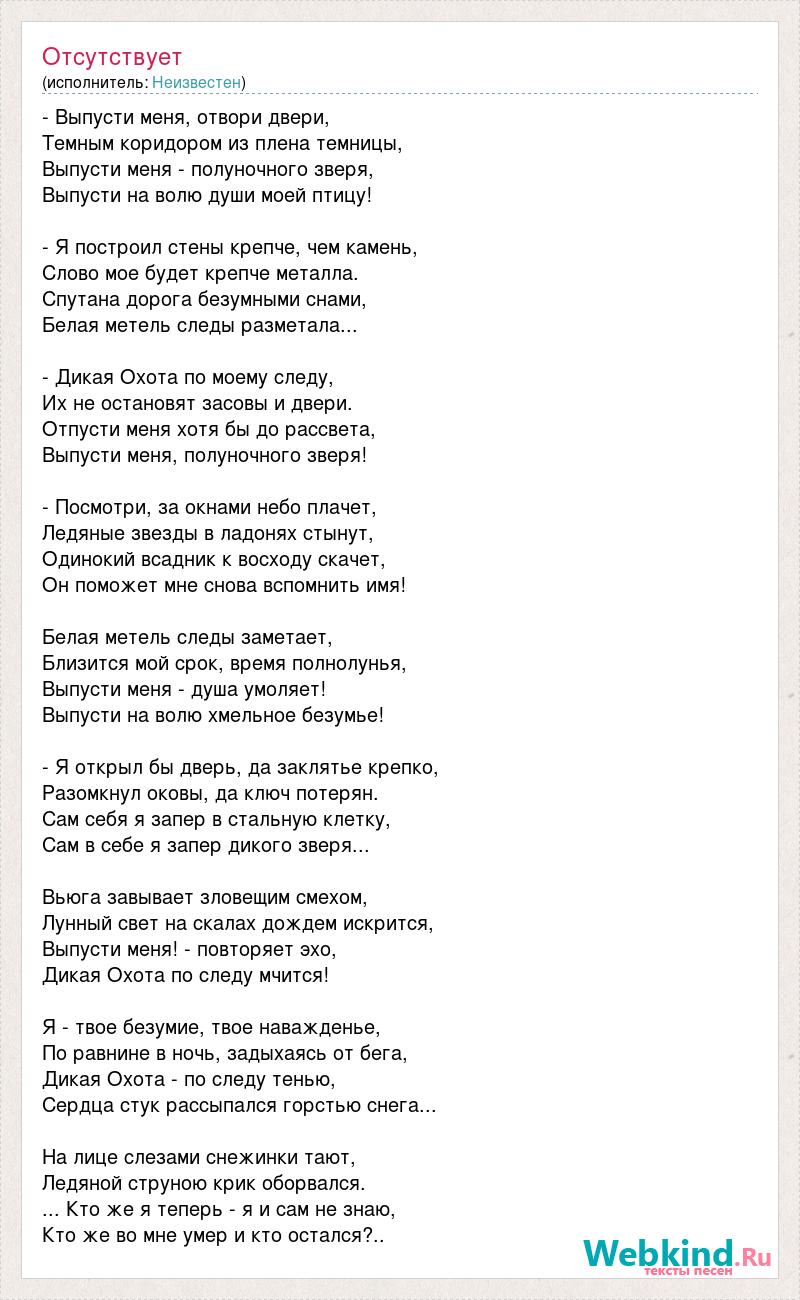 Отсутствует
(исполнитель: Неизвестен)

- Выпусти меня, отвори двери,
Темным коридором из плена темницы,
Выпусти меня - полуночного зверя,
Выпусти на волю души моей птицу!

- Я построил стены крепче, чем камень,
Слово мое будет крепче металла.
Спутана дорога безумными снами,
Белая метель следы разметала...

- Дикая Охота по моему следу,
Их не остановят засовы и двери.
Отпусти меня хотя бы до рассвета,
Выпусти меня, полуночного зверя!

- Посмотри, за окнами небо плачет,
Ледяные звезды в ладонях стынут,
Одинокий всадник к восходу скачет,
Он поможет мне снова вспомнить имя!

Белая метель следы заметает,
Близится мой срок, время полнолунья,
Выпусти меня - душа умоляет!
Выпусти на волю хмельное безумье!

- Я открыл бы дверь, да заклятье крепко,
Разомкнул оковы, да ключ потерян.
Сам себя я запер в стальную клетку,
Сам в себе я запер дикого зверя...

Вьюга завывает зловещим смехом,
Лунный свет на скалах дождем искрится,
Выпусти меня! - повторяет эхо,
Дикая Охота по следу мчится!

Я - твое безумие, твое наважденье,
По равнине в ночь, задыхаясь от бега,
Дикая Охота - по следу тенью,
Сердца стук рассыпался горстью снега...

На лице слезами снежинки тают,
Ледяной струною крик оборвался.
... Кто же я теперь - я и сам не знаю,
Кто же во мне умер и кто остался?..

Webkind.Ru
тексты песен